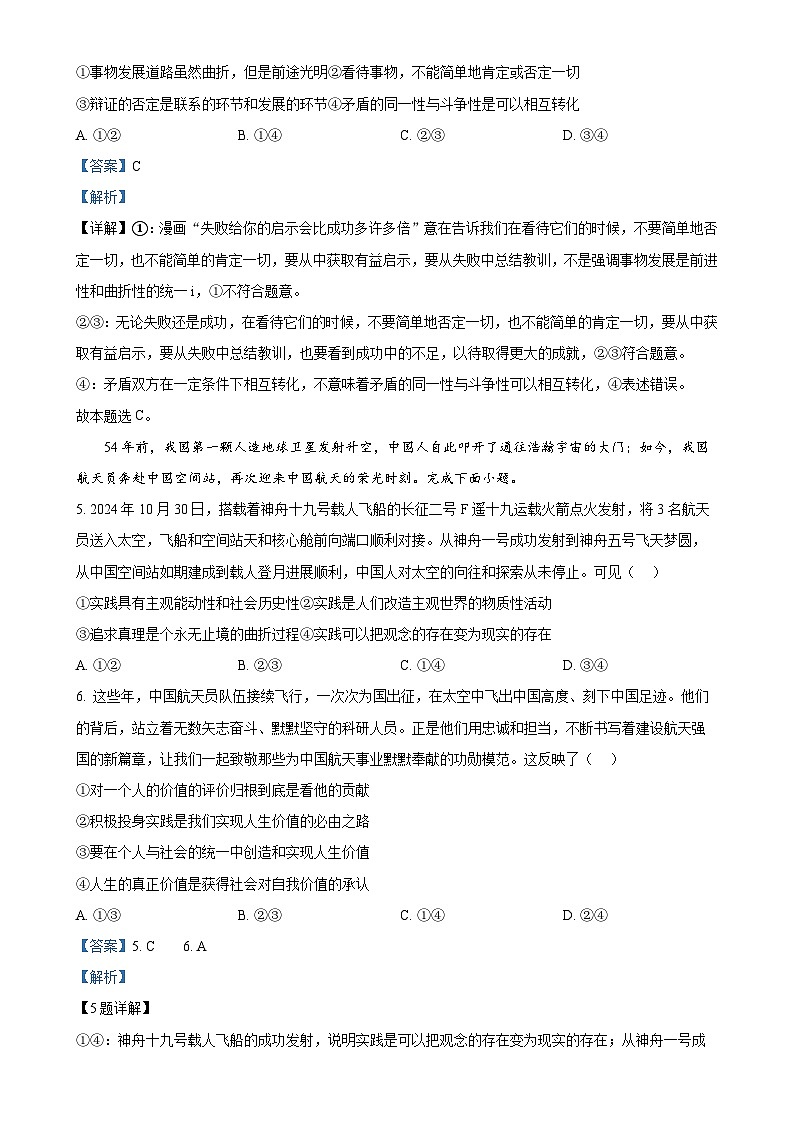 ①事物发展道路虽然曲折，但是前途光明②看待事物，不能简单地肯定或否定一切

③辩证的否定是联系的环节和发展的环节④矛盾的同一性与斗争性是可以相互转化

A. ①②　　B. ①④　　C. ②③　　D. ③④

【答案】C

【解析】

【详解】①：漫画“失败给你的启示会比成功多许多倍”意在告诉我们在看待它们的时候，不要简单地否定一切，也不能简单的肯定一切，要从中获取有益启示，要从失败中总结教训，不是强调事物发展是前进性和曲折性的统一i，①不符合题意。

②③：无论失败还是成功，在看待它们的时候，不要简单地否定一切，也不能简单的肯定一切，要从中获取有益启示，要从失败中总结教训，也要看到成功中的不足，以待取得更大的成就，②③符合题意。

④：矛盾双方在一定条件下相互转化，不意味着矛盾的同一性与斗争性可以相互转化，④表述错误。

故本题选C。

54年前，我国第一颗人造地球卫星发射升空，中国人自此叩开了通往浩瀚宇宙的大门；如今，我国航天员奔赴中国空间站，再次迎来中国航天的荣光时刻。完成下面小题。

5. 2024年10月30日，搭载着神舟十九号载人飞船的长征二号F遥十九运载火箭点火发射，将3名航天员送入太空，飞船和空间站天和核心舱前向端口顺利对接。从神舟一号成功发射到神舟五号飞天梦圆，从中国空间站如期建成到载人登月进展顺利，中国人对太空的向往和探索从未停止。可见（　）

①实践具有主观能动性和社会历史性②实践是人们改造主观世界的物质性活动

③追求真理是个永无止境的曲折过程④实践可以把观念的存在变为现实的存在

A. ①②　　B. ②③　　C. ①④　　D. ③④

6. 这些年，中国航天员队伍接续飞行，一次次为国出征，在太空中飞出中国高度、刻下中国足迹。他们的背后，站立着无数矢志奋斗、默默坚守的科研人员。正是他们用忠诚和担当，不断书写着建设航天强国的新篇章，让我们一起致敬那些为中国航天事业默默奉献的功勋模范。这反映了（　）

①对一个人的价值的评价归根到底是看他的贡献

②积极投身实践是我们实现人生价值的必由之路

③要在个人与社会的统一中创造和实现人生价值

④人生的真正价值是获得社会对自我价值的承认

A. ①③　　B. ②③　　C. ①④　　D. ②④

【答案】5. C　6. A

【解析】

【5题详解】

①④：神舟十九号载人飞船的成功发射，说明实践是可以把观念的存在变为现实的存在；从神舟一号成